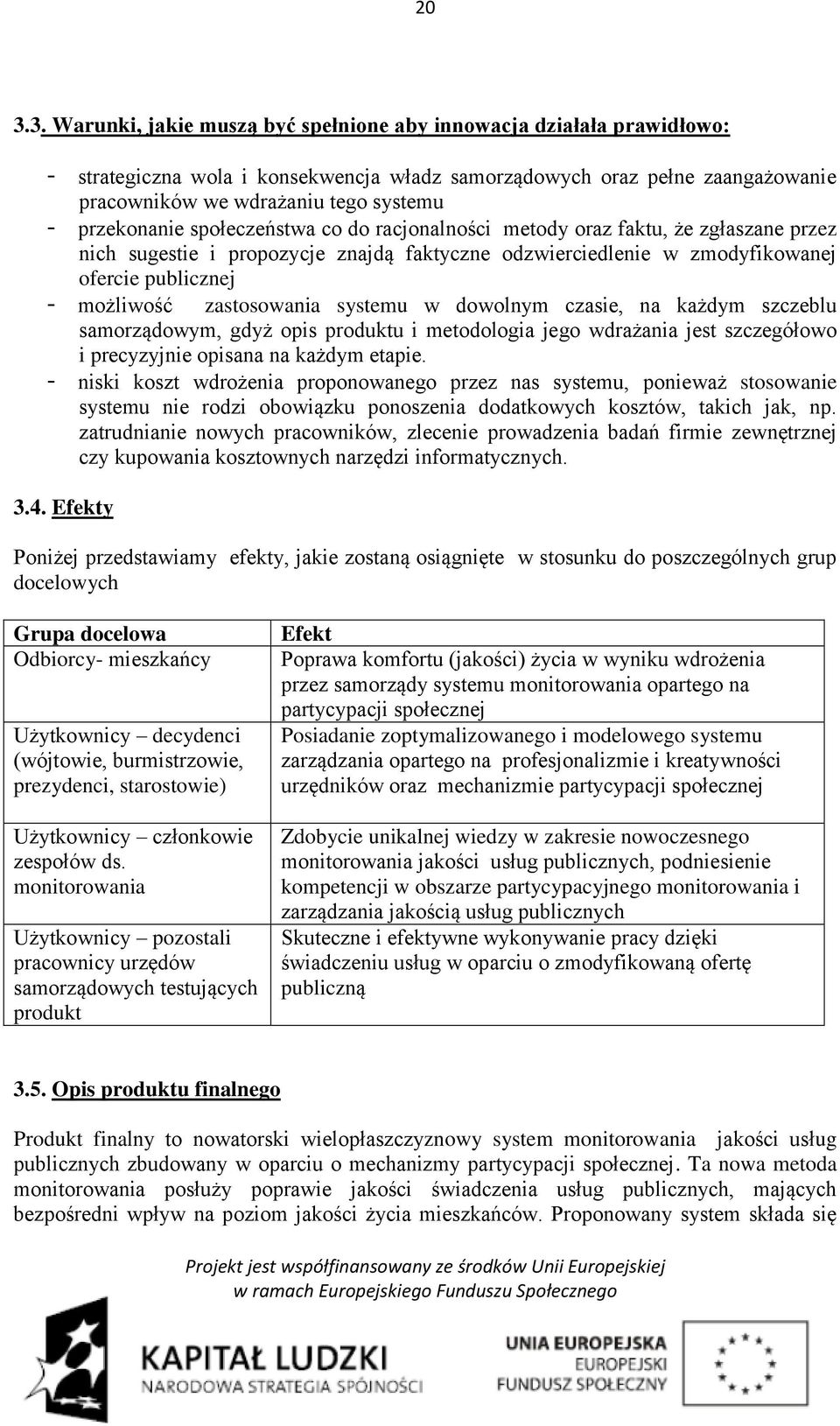 20

3.3. Warunki, jakie muszą być spełnione aby innowacja działała prawidłowo:

- strategiczna wola i konsekwencja władz samorządowych oraz pełne zaangażowanie pracowników we wdrażaniu tego systemu
- przekonanie społeczeństwa co do racjonalności metody oraz faktu, że zgłaszane przez nich sugestie i propozycje znajdą faktyczne odzwierciedlenie w zmodyfikowanej ofercie publicznej
- możliwość zastosowania systemu w dowolnym czasie, na każdym szczeblu samorządowym, gdyż opis produktu i metodologia jego wdrażania jest szczegółowo i precyzyjnie opisana na każdym etapie.
- niski koszt wdrożenia proponowanego przez nas systemu, ponieważ stosowanie systemu nie rodzi obowiązku ponoszenia dodatkowych kosztów, takich jak, np. zatrudnianie nowych pracowników, zlecenie prowadzenia badań firmie zewnętrznej czy kupowania kosztownych narzędzi informatycznych.

3.4. Efekty

Poniżej przedstawiamy efekty, jakie zostaną osiągnięte w stosunku do poszczególnych grup docelowych

| Grupa docelowa | Efekt |
|---|---|
| Odbiorcy- mieszkańcy | Poprawa komfortu (jakości) życia w wyniku wdrożenia przez samorządy systemu monitorowania opartego na partycypacji społecznej |
| Użytkownicy – decydenci (wójtowie, burmistrzowie, prezydenci, starostowie) | Posiadanie zoptymalizowanego i modelowego systemu zarządzania opartego na profesjonalizmie i kreatywności urzędników oraz mechanizmie partycypacji społecznej |
| Użytkownicy – członkowie zespołów ds. monitorowania | Zdobycie unikalnej wiedzy w zakresie nowoczesnego monitorowania jakości usług publicznych, podniesienie kompetencji w obszarze partycypacyjnego monitorowania i zarządzania jakością usług publicznych |
| Użytkownicy – pozostali pracownicy urzędów samorządowych testujących produkt | Skuteczne i efektywne wykonywanie pracy dzięki świadczeniu usług w oparciu o zmodyfikowaną ofertę publiczną |

3.5. Opis produktu finalnego

Produkt finalny to nowatorski wielopłaszczyznowy system monitorowania jakości usług publicznych zbudowany w oparciu o mechanizmy partycypacji społecznej. Ta nowa metoda monitorowania posłuży poprawie jakości świadczenia usług publicznych, mających bezpośredni wpływ na poziom jakości życia mieszkańców. Proponowany system składa się

Projekt jest współfinansowany ze środków Unii Europejskiej w ramach Europejskiego Funduszu Społecznego

KAPITAŁ LUDZKI
NARODOWA STRATEGIA SPÓJNOŚCI

UNIA EUROPEJSKA
EUROPEJSKI
FUNDUSZ SPOŁECZNY